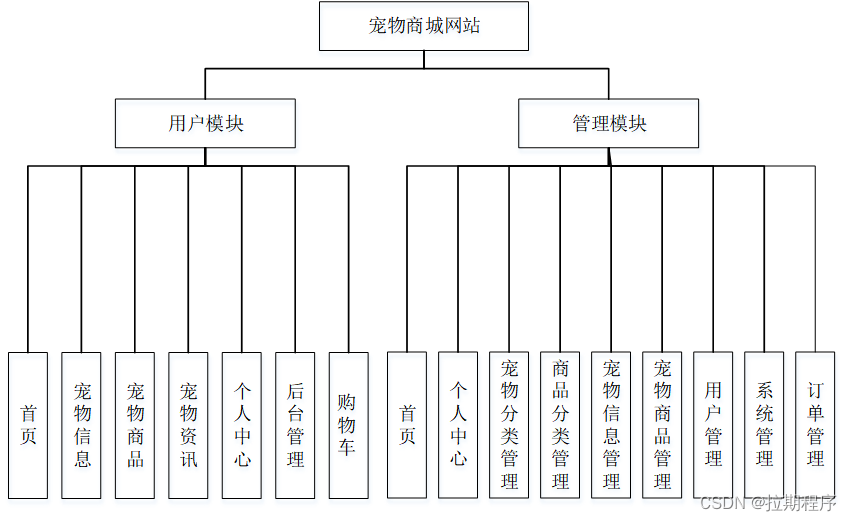 宠物商城网站

用户模块

管理模块

首页

宠物信息

宠物商品

宠物资讯

个人中心

后台管理

购物车

首页

个人中心

宠物分类管理

商品分类管理

宠物信息管理

宠物商品管理

用户管理

系统管理

订单管理

CSDN @拉期程序